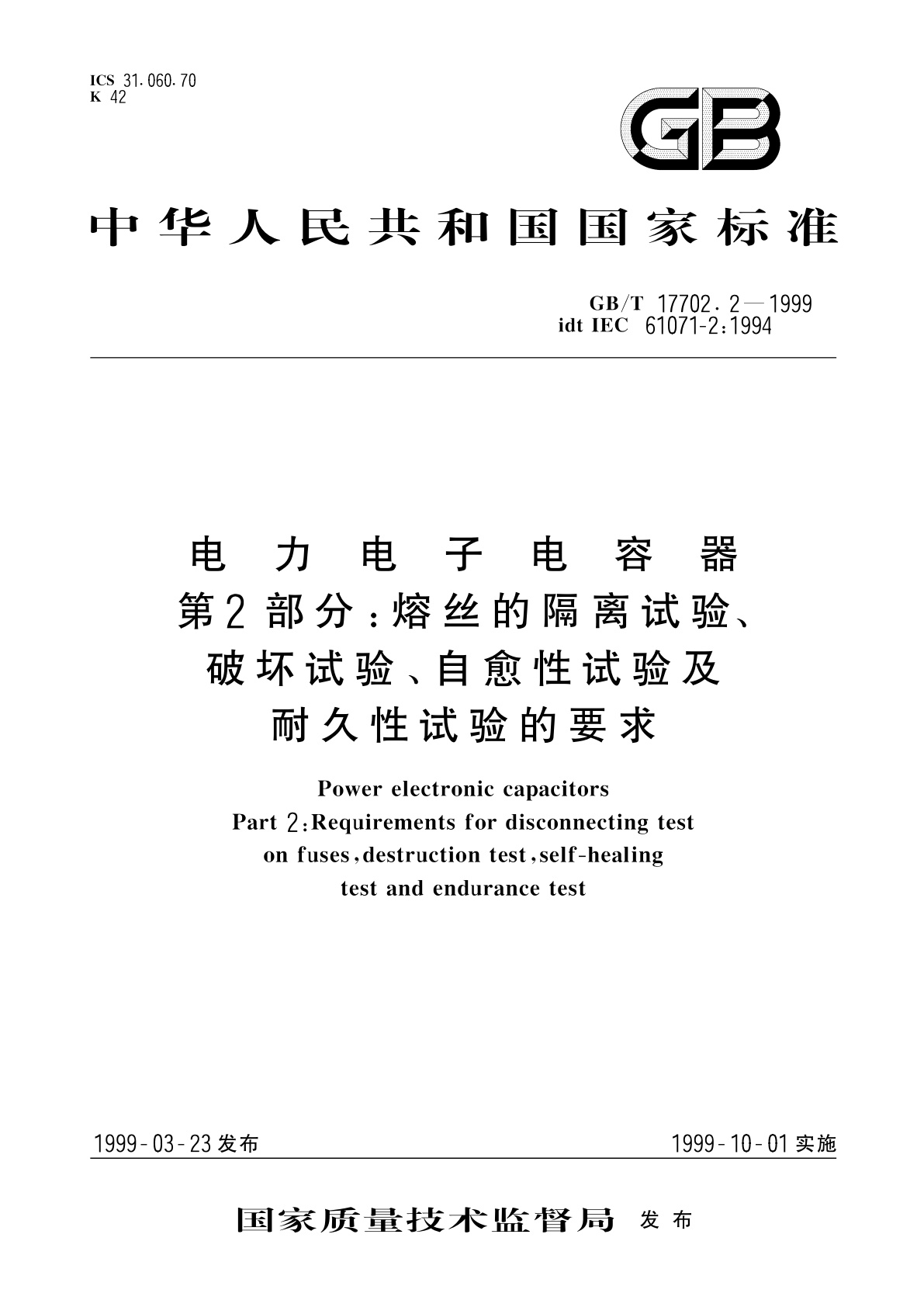 ICS 31.060.70
K 42

GB

中华人民共和国国家标准

GB/T 17702.2—1999
idt IEC 61071-2:1994

电力电子电容器
第2部分:熔丝的隔离试验、
破坏试验、自愈性试验及
耐久性试验的要求

Power electronic capacitors
Part 2:Requirements for disconnecting test on fuses,destruction test,self-healing test and endurance test

1999-03-23发布

1999-10-01实施

国家质量技术监督局 发布